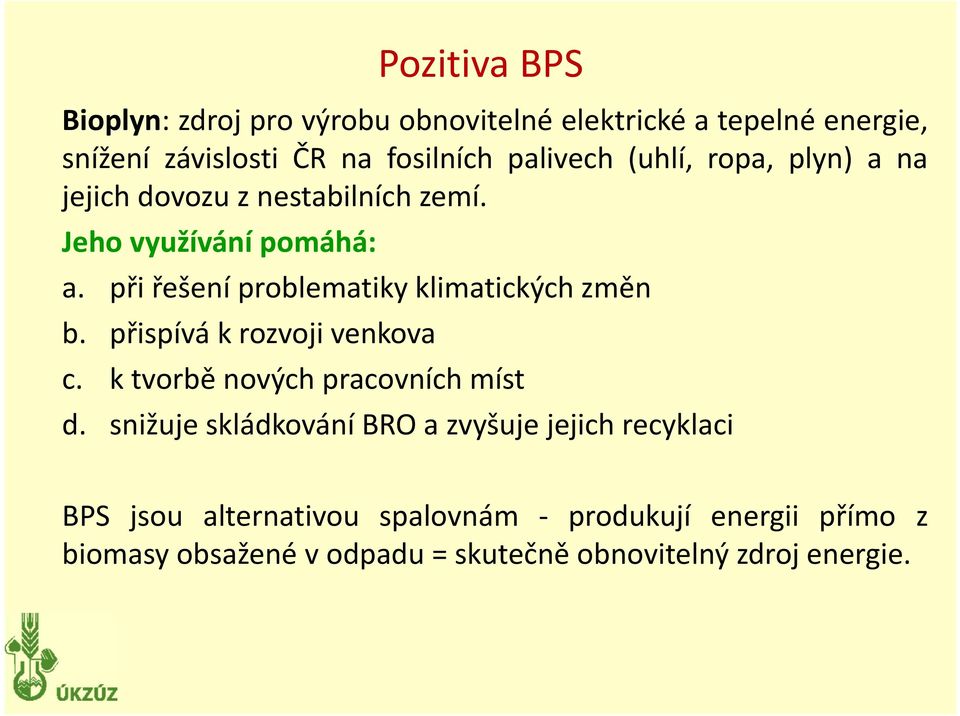 Pozitiva BPS

Bioplyn: zdroj pro výrobu obnovitelné elektrické a tepelné energie, snížení závislosti ČR na fosilních palivech (uhlí, ropa, plyn) a na jejich dovozu z nestabilních zemí.

Jeho využívání pomáhá:

a. při řešení problematiky klimatických změn
b. přispívá k rozvoji venkova
c. k tvorbě nových pracovních míst
d. snižuje skládkování BRO a zvyšuje jejich recyklaci

BPS jsou alternativou spalovnám - produkují energii přímo z biomasy obsažené v odpadu = skutečně obnovitelný zdroj energie.

ÚKZÚZ